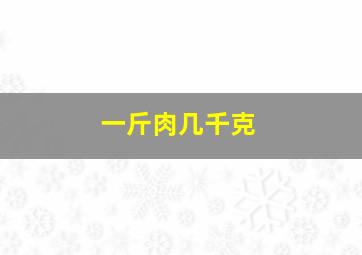 一斤肉几千克